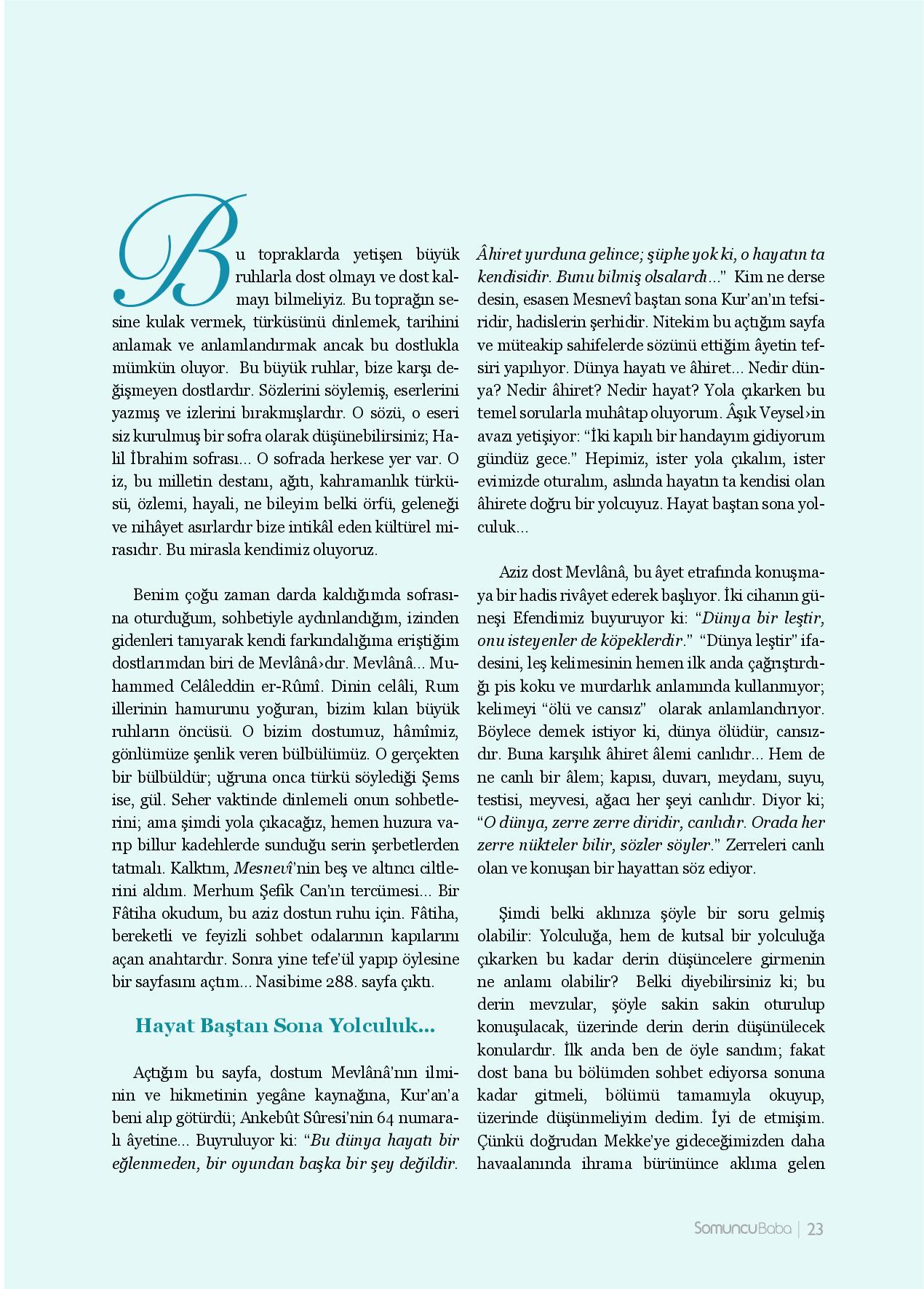 Bu topraklarda yetişen büyük ruhlarla dost olmayı ve dost kalmayı bilmeliyiz. Bu toprağın sesine kulak vermek, türküsünü dinlemek, tarihini anlamak ve anlamlandırmak ancak bu dostlukla mümkün oluyor. Bu büyük ruhlar, bize karşı değişmeyen dostlardır. Sözlerini söylemiş, eserlerini yazmış ve izlerini bırakmışlardır. O sözü, o eseri siz kurulmuş bir sofra olarak düşünebilirsiniz; Halil İbrahim sofrası... O sofrada herkese yer var. O iz, bu milletin destanı, ağıtı, kahramanlık türküsü, özlemi, hayali, ne bileyim belki örfü, geleneği ve nihâyet asırlardır bize intikâl eden kültürel mirasıdır. Bu mirasla kendimiz oluyoruz.

Benim çoğu zaman darda kaldığımda sofrasına oturduğum, sohbetiyle aydınlandığım, izinden gidenleri tanıyarak kendi farkındalığıma eriştiğim dostlarımdan biri de Mevlânâ›dır. Mevlânâ... Muhammed Celâleddin er-Rûmî. Dinin celâli, Rum illerinin hamurunu yoğuran, bizim kılan büyük ruhların öncüsü. O bizim dostumuz, hâmîmiz, gönlümüze şenlik veren bülbülümüz. O gerçekten bir bülbüldür; uğruna onca türkü söylediği Şems ise, gül. Seher vaktinde dinlemeli onun sohbetlerini; ama şimdi yola çıkacağız, hemen huzura varıp billur kadehlerde sunduğu serin şerbetlerden tatmalı. Kalktım, Mesnevî'nin beş ve altıncı ciltlerini aldım. Merhum Şefik Can'ın tercümesi... Bir Fâtiha okudum, bu aziz dostun ruhu için. Fâtiha, bereketli ve feyizli sohbet odalarının kapılarını açan anahtardır. Sonra yine tefe'ül yapıp öylesine bir sayfasını açtım... Nasibime 288. sayfa çıktı.

Hayat Baştan Sona Yolculuk...

Açtığım bu sayfa, dostum Mevlânâ'nın ilminin ve hikmetinin yegâne kaynağına, Kur'an'a beni alıp götürdü; Ankebût Sûresi'nin 64 numaralı âyetine... Buyruluyor ki: "Bu dünya hayatı bir eğlenmeden, bir oyundan başka bir şey değildir. Âhiret yurduna gelince; şüphe yok ki, o hayatın ta kendisidir. Bunu bilmiş olsalardı..." Kim ne derse desin, esasen Mesnevî baştan sona Kur'an'ın tefsiridir, hadislerin şerhidir. Nitekim bu açtığım sayfa ve müteakip sahifelerde sözünü ettiğim âyetin tefsiri yapılıyor. Dünya hayatı ve âhiret... Nedir dünya? Nedir âhiret? Nedir hayat? Yola çıkarken bu temel sorularla muhâtap oluyorum. Âşık Veysel›in avazı yetişiyor: "İki kapılı bir handayım gidiyorum gündüz gece." Hepimiz, ister yola çıkalım, ister evimizde oturalım, aslında hayatın ta kendisi olan âhirete doğru bir yolcuyuz. Hayat baştan sona yolculuk...

Aziz dost Mevlânâ, bu âyet etrafında konuşmaya bir hadis rivâyet ederek başlıyor. İki cihanın güneşi Efendimiz buyuruyor ki: "Dünya bir leştir, onu isteyenler de köpeklerdir." "Dünya leştir" ifadesini, leş kelimesinin hemen ilk anda çağrıştırdığı pis koku ve murdarlık anlamında kullanmıyor; kelimeyi "ölü ve cansız" olarak anlamlandırıyor. Böylece demek istiyor ki, dünya ölüdür, cansızdır. Buna karşılık âhiret âlemi canlıdır... Hem de ne canlı bir âlem; kapısı, duvarı, meydanı, suyu, testisi, meyvesi, ağacı her şeyi canlıdır. Diyor ki; "O dünya, zerre zerre diridir, canlıdır. Orada her zerre nükteler bilir, sözler söyler." Zerreleri canlı olan ve konuşan bir hayattan söz ediyor.

Şimdi belki aklınıza şöyle bir soru gelmiş olabilir: Yolculuğa, hem de kutsal bir yolculuğa çıkarken bu kadar derin düşüncelere girmenin ne anlamı olabilir? Belki diyebilirsiniz ki; bu derin mevzular, şöyle sakin sakin oturulup konuşulacak, üzerinde derin derin düşünülecek konulardır. İlk anda ben de öyle sandım; fakat dost bana bu bölümden sohbet ediyorsa sonuna kadar gitmeli, bölümü tamamıyla okuyup, üzerinde düşünmeliyim dedim. İyi de etmişim. Çünkü doğrudan Mekke'ye gideceğimizden daha havaalanında ihrama bürününce aklıma gelen

SomuncuBaba | 23